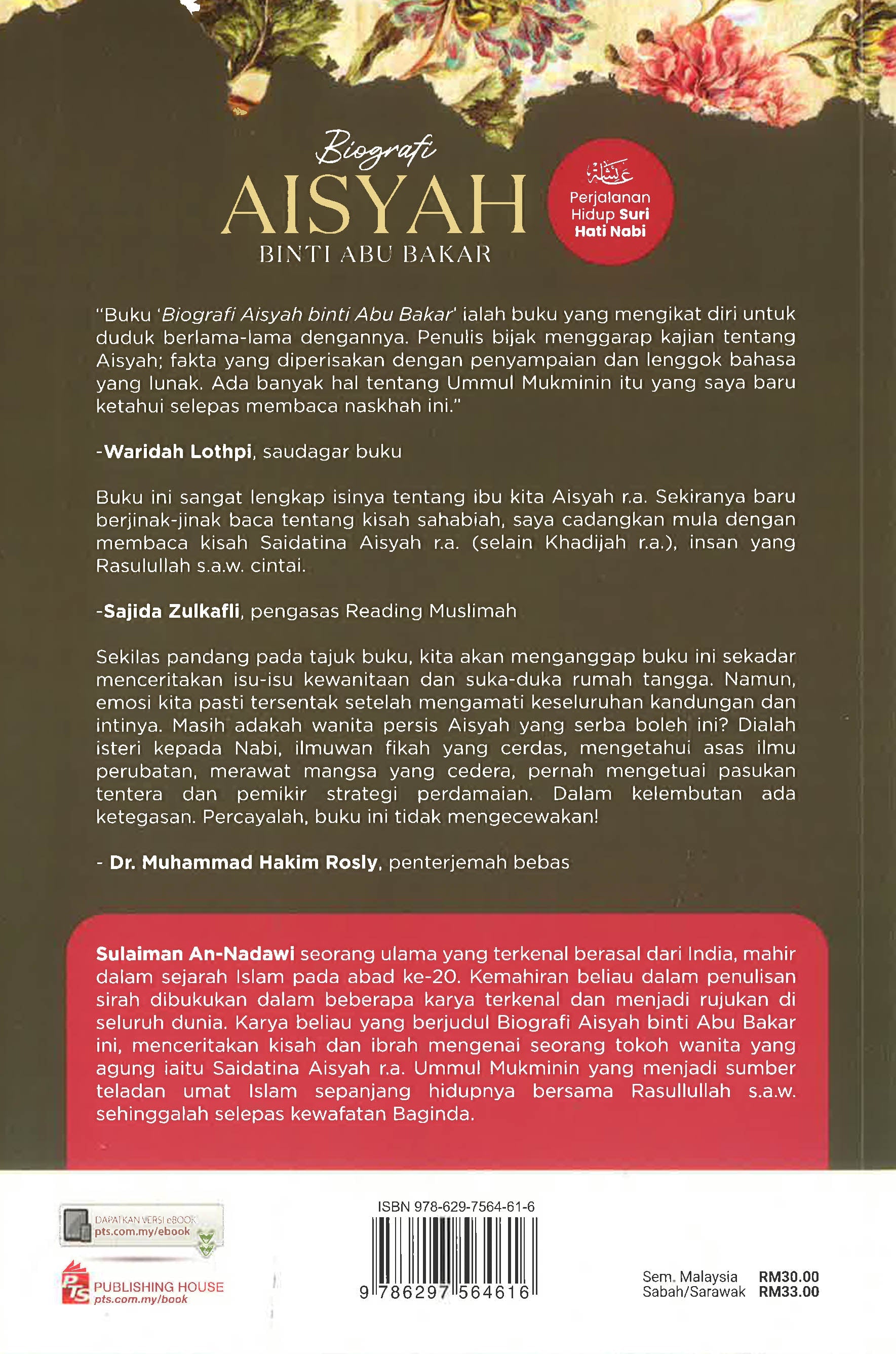 Biografi
AISYAH
BINTI ABU BAKAR

عائشة
Perjalanan Hidup Suri Hati Nabi

"Buku 'Biografi Aisyah binti Abu Bakar' ialah buku yang mengikat diri untuk duduk berlama-lama dengannya. Penulis bijak menggarap kajian tentang Aisyah; fakta yang diperisakan dengan penyampaian dan lenggok bahasa yang lunak. Ada banyak hal tentang Ummul Mukminin itu yang saya baru ketahui selepas membaca naskhah ini."

-Waridah Lothpi, saudagar buku

Buku ini sangat lengkap isinya tentang ibu kita Aisyah r.a. Sekiranya baru berjinak-jinak baca tentang kisah sahabiah, saya cadangkan mula dengan membaca kisah Saidatina Aisyah r.a. (selain Khadijah r.a.), insan yang Rasulullah s.a.w. cintai.

-Sajida Zulkafli, pengasas Reading Muslimah

Sekilas pandang pada tajuk buku, kita akan menganggap buku ini sekadar menceritakan isu-isu kewanitaan dan suka-duka rumah tangga. Namun, emosi kita pasti tersentak setelah mengamati keseluruhan kandungan dan intinya. Masih adakah wanita persis Aisyah yang serba boleh ini? Dialah isteri kepada Nabi, ilmuwan fikah yang cerdas, mengetahui asas ilmu perubatan, merawat mangsa yang cedera, pernah mengetuai pasukan tentera dan pemikir strategi perdamaian. Dalam kelembutan ada ketegasan. Percayalah, buku ini tidak mengecewakan!

- Dr. Muhammad Hakim Rosly, penterjemah bebas

Sulaiman An-Nadawi seorang ulama yang terkenal berasal dari India, mahir dalam sejarah Islam pada abad ke-20. Kemahiran beliau dalam penulisan sirah dibukukan dalam beberapa karya terkenal dan menjadi rujukan di seluruh dunia. Karya beliau yang berjudul Biografi Aisyah binti Abu Bakar ini, menceritakan kisah dan ibrah mengenai seorang tokoh wanita yang agung iaitu Saidatina Aisyah r.a. Ummul Mukminin yang menjadi sumber teladan umat Islam sepanjang hidupnya bersama Rasullullah s.a.w. sehinggalah selepas kewafatan Baginda.

DAPATKAN VERSI eBOOK
pts.com.my/ebook

PTS PUBLISHING HOUSE
pts.com.my/book

ISBN 978-629-7564-61-6
9 786297 564616

Sem. Malaysia RM30.00
Sabah/Sarawak RM33.00